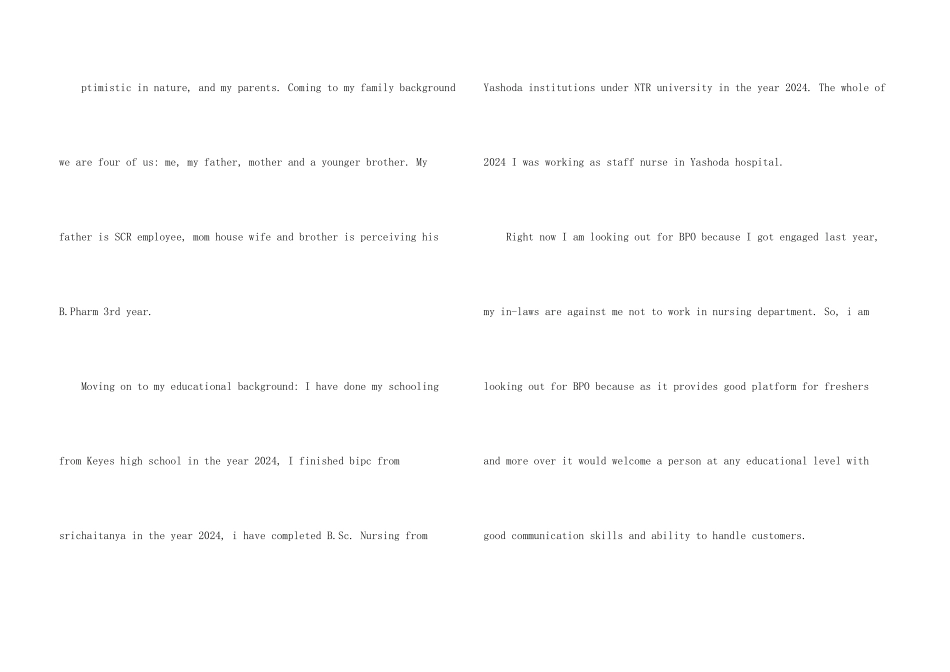 ptimistic in nature, and my parents. Coming to my family background we are four of us: me, my father, mother and a younger brother. My father is SCR employee, mom house wife and brother is perceiving his B.Pharm 3rd year.

Moving on to my educational background: I have done my schooling from Keyes high school in the year 2024, I finished bipc from srichaitanya in the year 2024, i have completed B.Sc. Nursing from Yashoda institutions under NTR university in the year 2024. The whole of 2024 I was working as staff nurse in Yashoda hospital.

Right now I am looking out for BPO because I got engaged last year, my in-laws are against me not to work in nursing department. So, i am looking out for BPO because as it provides good platform for freshers and more over it would welcome a person at any educational level with good communication skills and ability to handle customers.